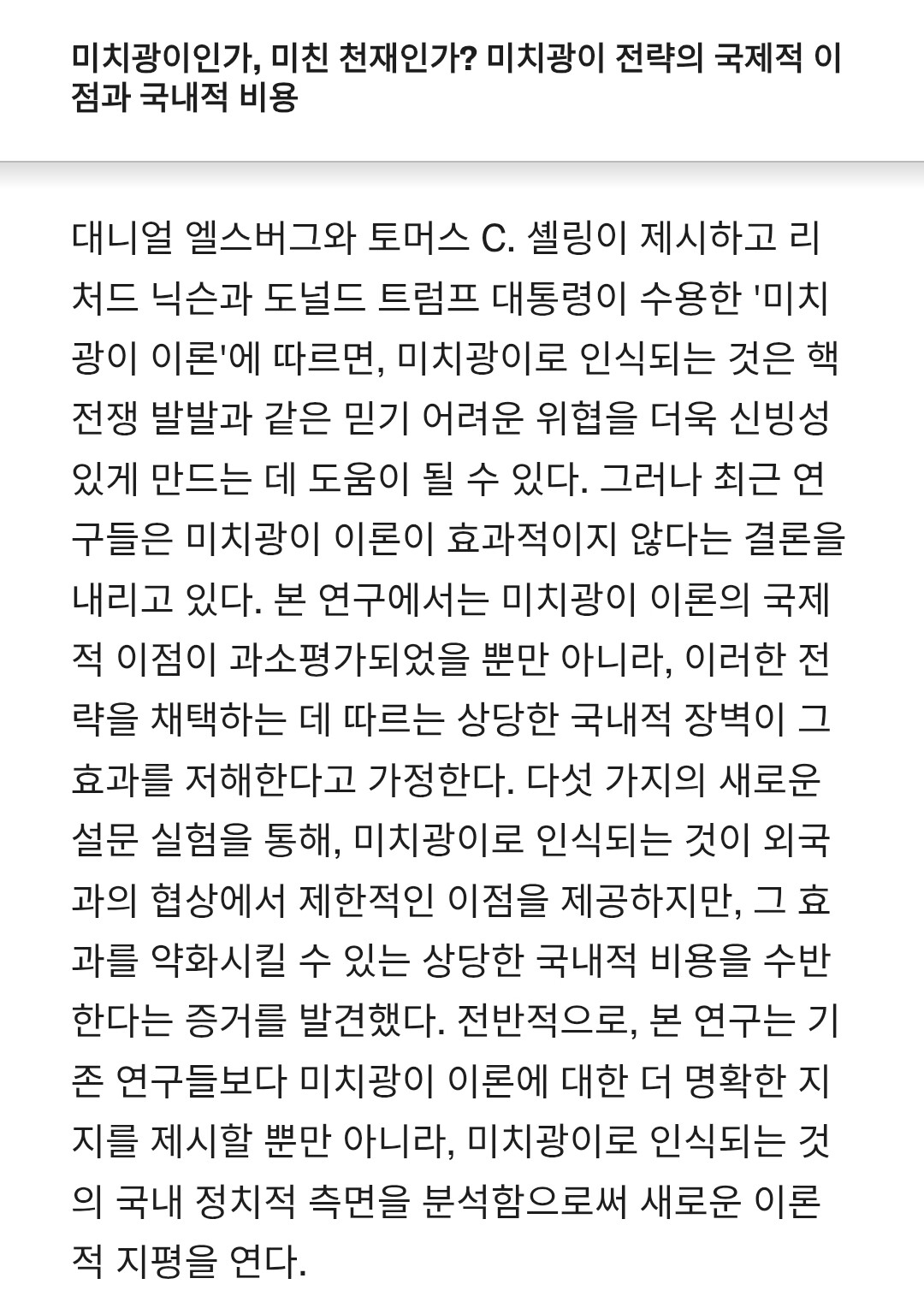 미치광이인가, 미친 천재인가? 미치광이 전략의 국제적 이점과 국내적 비용

대니얼 엘스버그와 토머스 C. 셸링이 제시하고 리처드 닉슨과 도널드 트럼프 대통령이 수용한 '미치광이 이론'에 따르면, 미치광이로 인식되는 것은 핵전쟁 발발과 같은 믿기 어려운 위협을 더욱 신빙성 있게 만드는 데 도움이 될 수 있다. 그러나 최근 연구들은 미치광이 이론이 효과적이지 않다는 결론을 내리고 있다. 본 연구에서는 미치광이 이론의 국제적 이점이 과소평가되었을 뿐만 아니라, 이러한 전략을 채택하는 데 따르는 상당한 국내적 장벽이 그 효과를 저해한다고 가정한다. 다섯 가지의 새로운 설문 실험을 통해, 미치광이로 인식되는 것이 외국과의 협상에서 제한적인 이점을 제공하지만, 그 효과를 약화시킬 수 있는 상당한 국내적 비용을 수반한다는 증거를 발견했다. 전반적으로, 본 연구는 기존 연구들보다 미치광이 이론에 대한 더 명확한 지지를 제시할 뿐만 아니라, 미치광이로 인식되는 것의 국내 정치적 측면을 분석함으로써 새로운 이론적 지평을 연다.